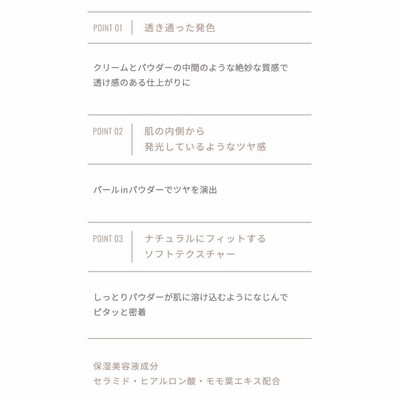 POINT 01 透き通った発色

クリームとパウダーの中間のような絶妙な質感で
透け感のある仕上がりに

POINT 02 肌の内側から
発光しているようなツヤ感

パールinパウダーでツヤを演出

POINT 03 ナチュラルにフィットする
ソフトテクスチャー

しっとりパウダーが肌に溶け込むようになじんで
ピタッと密着

保湿美容液成分
セラミド・ヒアルロン酸・モモ葉エキス配合